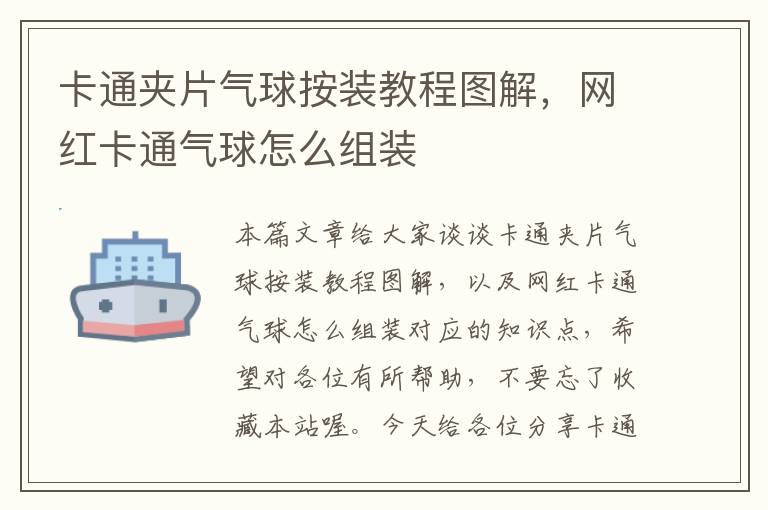 卡通夹片气球按装教程图解，网红卡通气球怎么组装

本篇文章给大家谈谈卡通夹片气球按装教程图解，以及网红卡通气球怎么组装对应的知识点，希望对各位有所帮助，不要忘了收藏本站喔。今天给各位分享卡通